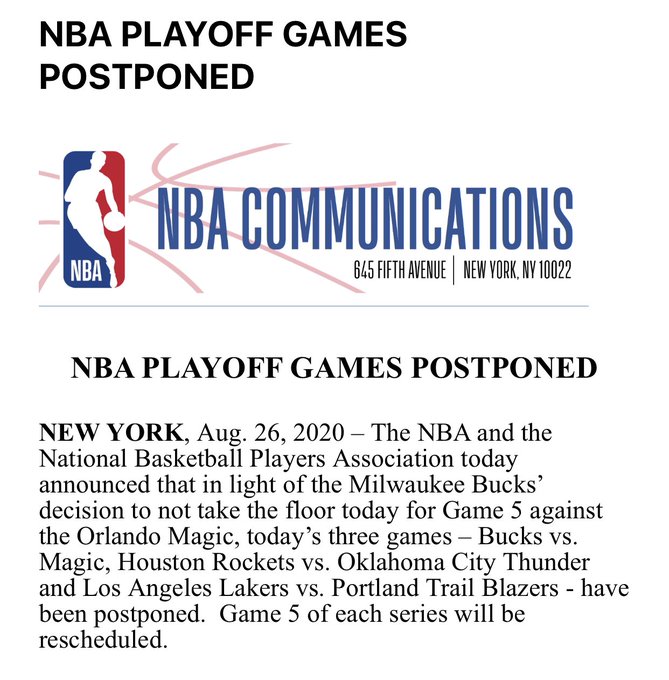 NBA PLAYOFF GAMES POSTPONED

NBA

NBA COMMUNICATIONS

645 FIFTH AVENUE | NEW YORK, NY 10022

NBA PLAYOFF GAMES POSTPONED

NEW YORK, Aug. 26, 2020 – The NBA and the National Basketball Players Association today announced that in light of the Milwaukee Bucks' decision to not take the floor today for Game 5 against the Orlando Magic, today's three games – Bucks vs. Magic, Houston Rockets vs. Oklahoma City Thunder and Los Angeles Lakers vs. Portland Trail Blazers - have been postponed. Game 5 of each series will be rescheduled.